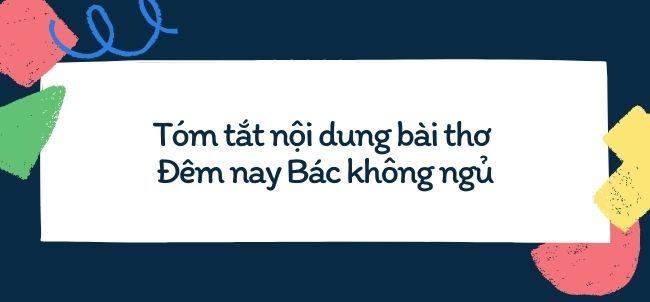 Tóm tắt nội dung bài thơ
Đêm nay Bác không ngủ